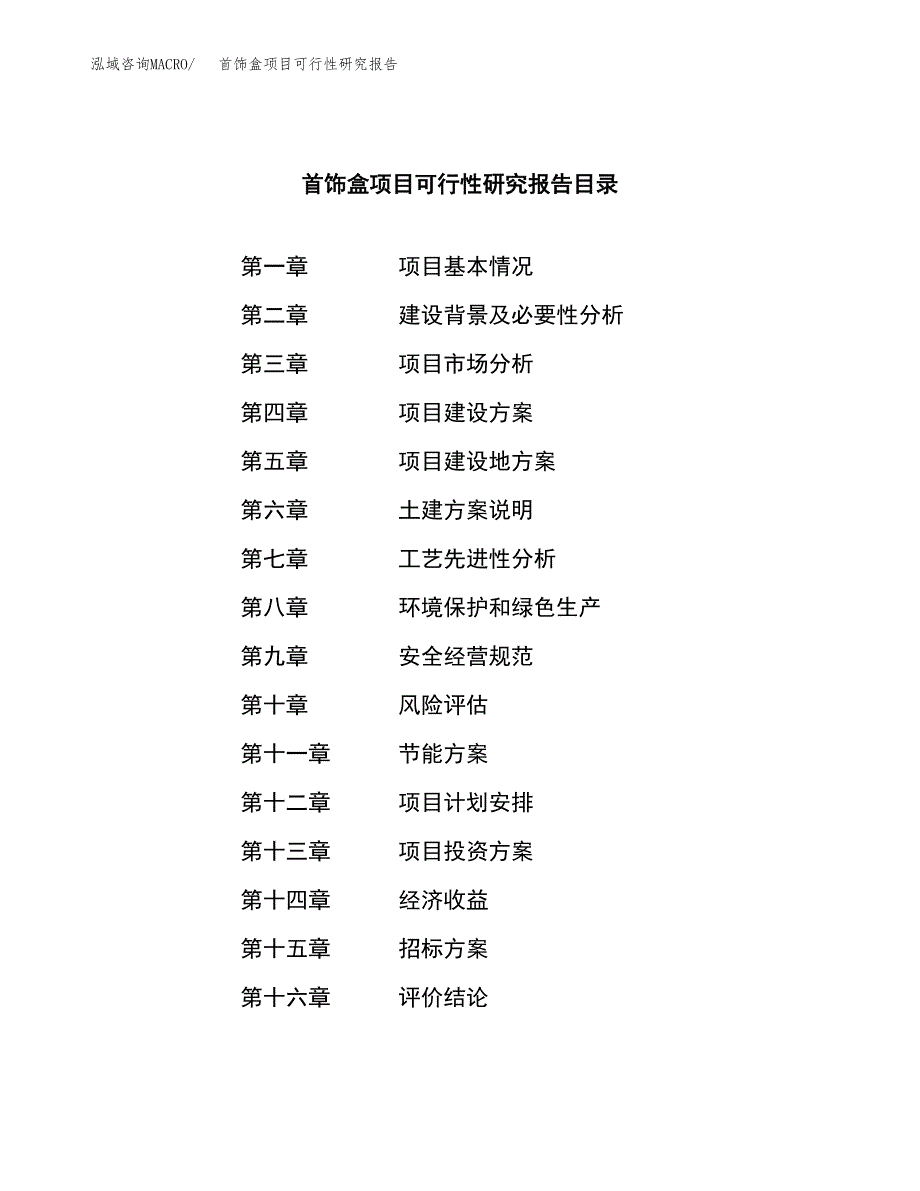 泓域咨询MACRO/　首饰盒项目可行性研究报告

首饰盒项目可行性研究报告目录

第一章　项目基本情况
第二章　建设背景及必要性分析
第三章　项目市场分析
第四章　项目建设方案
第五章　项目建设地方案
第六章　土建方案说明
第七章　工艺先进性分析
第八章　环境保护和绿色生产
第九章　安全经营规范
第十章　风险评估
第十一章　节能方案
第十二章　项目计划安排
第十三章　项目投资方案
第十四章　经济收益
第十五章　招标方案
第十六章　评价结论